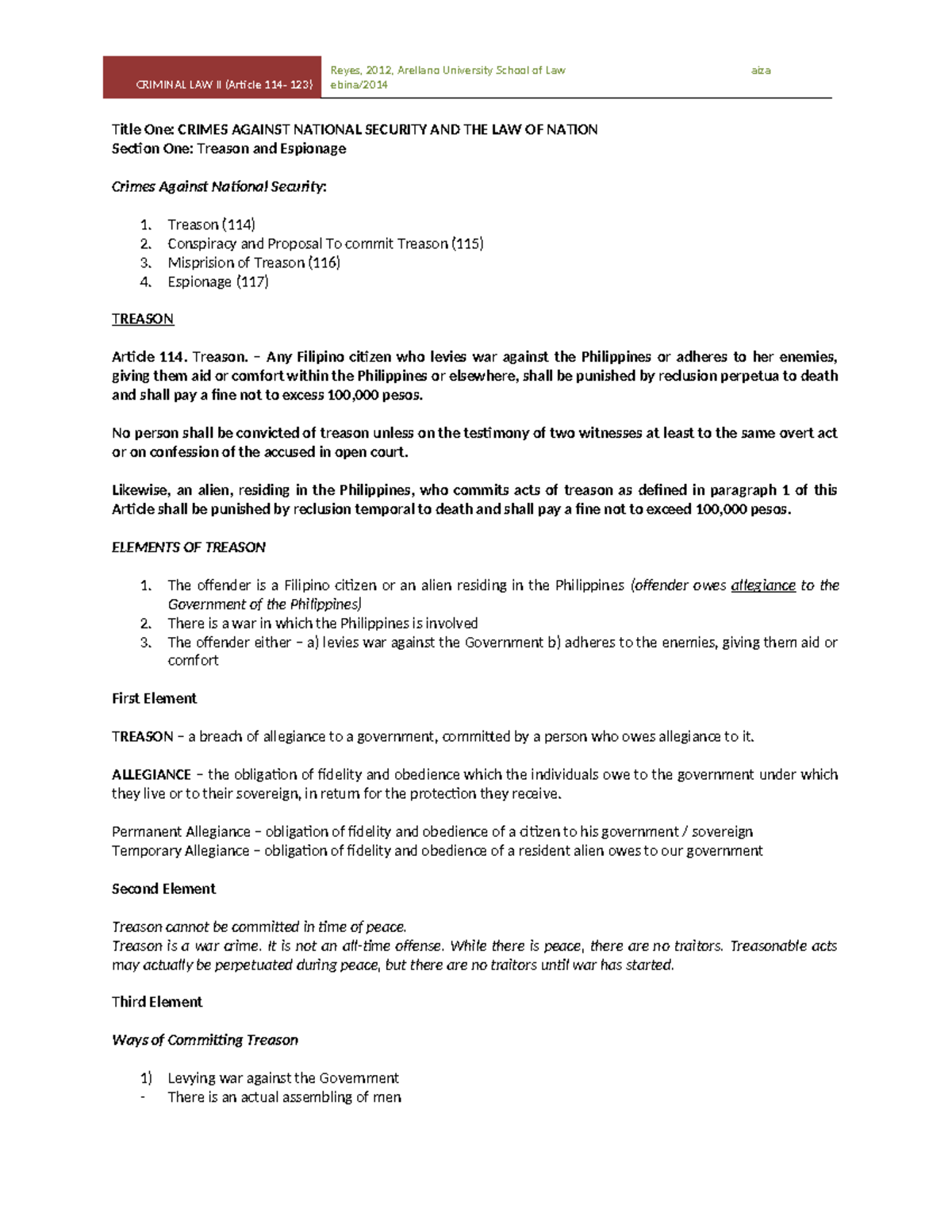 CRIMINAL LAW II (Article 114- 123)

Reyes, 2012, Arellano University School of Law aiza ebina/2014

Title One: CRIMES AGAINST NATIONAL SECURITY AND THE LAW OF NATION
Section One: Treason and Espionage

Crimes Against National Security:

1. Treason (114)
2. Conspiracy and Proposal To commit Treason (115)
3. Misprision of Treason (116)
4. Espionage (117)

TREASON

Article 114. Treason. – Any Filipino citizen who levies war against the Philippines or adheres to her enemies, giving them aid or comfort within the Philippines or elsewhere, shall be punished by reclusion perpetua to death and shall pay a fine not to excess 100,000 pesos.

No person shall be convicted of treason unless on the testimony of two witnesses at least to the same overt act or on confession of the accused in open court.

Likewise, an alien, residing in the Philippines, who commits acts of treason as defined in paragraph 1 of this Article shall be punished by reclusion temporal to death and shall pay a fine not to exceed 100,000 pesos.

ELEMENTS OF TREASON

1. The offender is a Filipino citizen or an alien residing in the Philippines (offender owes allegiance to the Government of the Philippines)
2. There is a war in which the Philippines is involved
3. The offender either – a) levies war against the Government b) adheres to the enemies, giving them aid or comfort

First Element

TREASON – a breach of allegiance to a government, committed by a person who owes allegiance to it.

ALLEGIANCE – the obligation of fidelity and obedience which the individuals owe to the government under which they live or to their sovereign, in return for the protection they receive.

Permanent Allegiance – obligation of fidelity and obedience of a citizen to his government / sovereign
Temporary Allegiance – obligation of fidelity and obedience of a resident alien owes to our government

Second Element

Treason cannot be committed in time of peace.
Treason is a war crime. It is not an all-time offense. While there is peace, there are no traitors. Treasonable acts may actually be perpetuated during peace, but there are no traitors until war has started.

Third Element

Ways of Committing Treason

1) Levying war against the Government
- There is an actual assembling of men